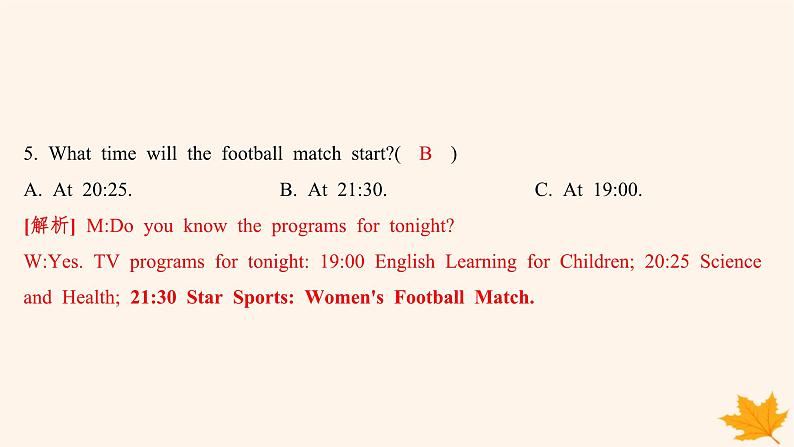 5. What time will the football match start?( B )

A. At 20:25.    B. At 21:30.    C. At 19:00.

[解析] M:Do you know the programs for tonight?

W:Yes. TV programs for tonight: 19:00 English Learning for Children; 20:25 Science and Health; 21:30 Star Sports: Women's Football Match.